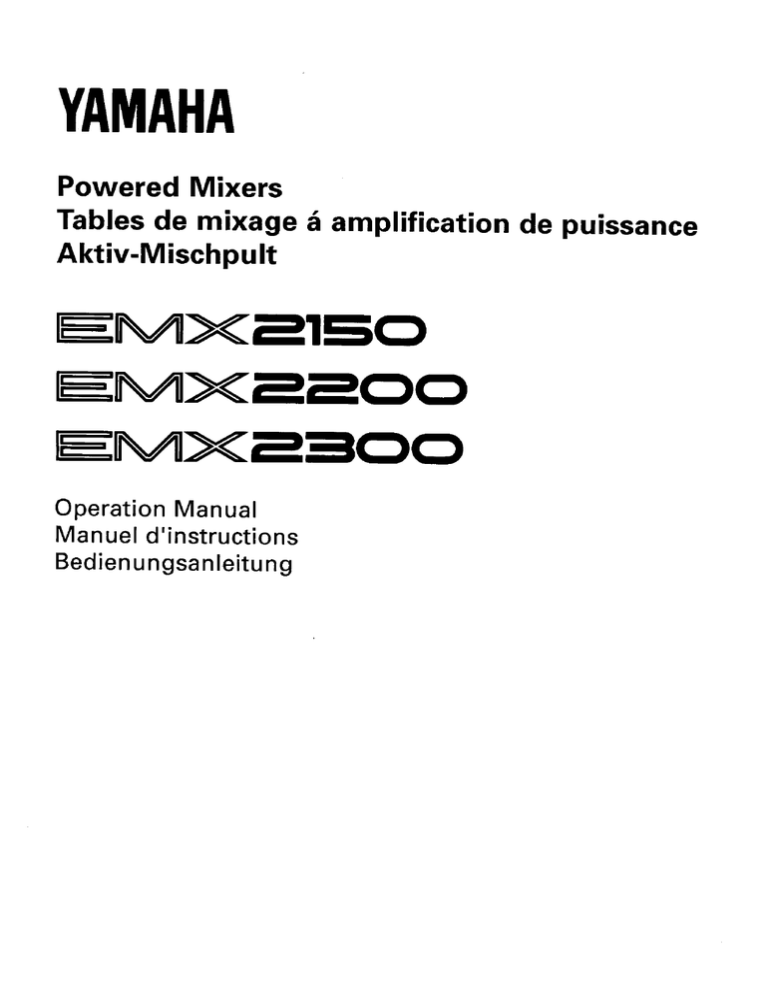 YAMAHA

Powered Mixers
Tables de mixage á amplification de puissance
Aktiv-Mischpult

EMX2150
EMX2200
EMX2300

Operation Manual
Manuel d'instructions
Bedienungsanleitung